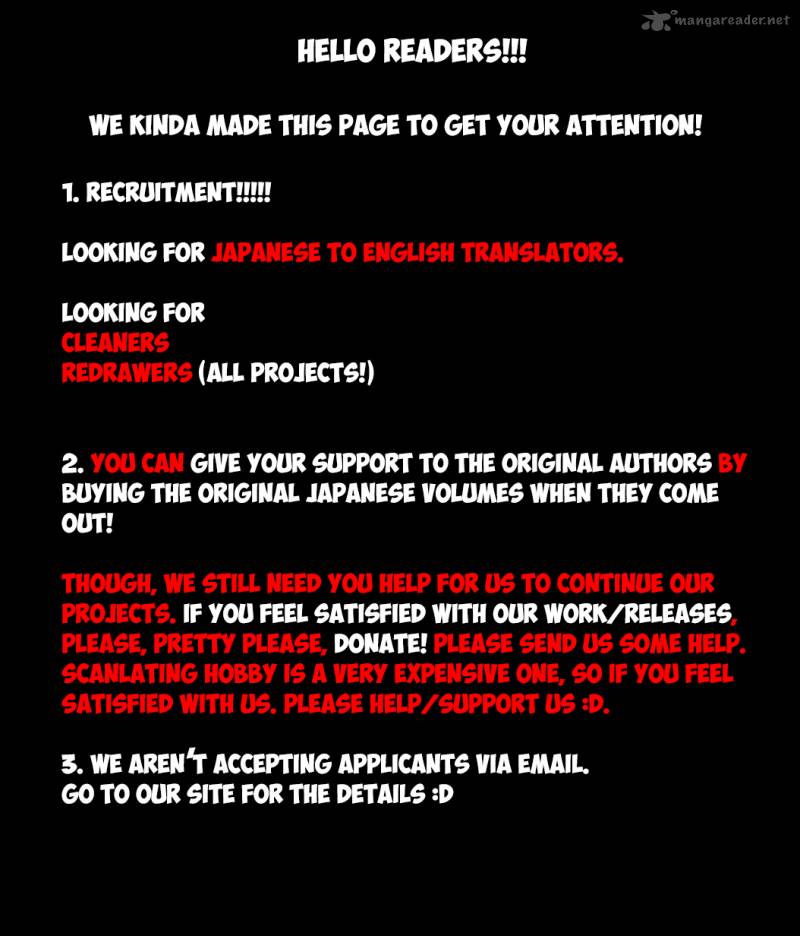 mangareader.net

HELLO READERS!!!

WE KINDA MADE THIS PAGE TO GET YOUR ATTENTION!

1. RECRUITMENT!!!!!

LOOKING FOR JAPANESE TO ENGLISH TRANSLATORS.

LOOKING FOR
CLEANERS
REDRAWERS (ALL PROJECTS!)

2. YOU CAN GIVE YOUR SUPPORT TO THE ORIGINAL AUTHORS BY BUYING THE ORIGINAL JAPANESE VOLUMES WHEN THEY COME OUT!

THOUGH, WE STILL NEED YOU HELP FOR US TO CONTINUE OUR PROJECTS. IF YOU FEEL SATISFIED WITH OUR WORK/RELEASES, PLEASE, PRETTY PLEASE, DONATE! PLEASE SEND US SOME HELP. SCANLATING HOBBY IS A VERY EXPENSIVE ONE, SO IF YOU FEEL SATISFIED WITH US. PLEASE HELP/SUPPORT US :D.

3. WE AREN'T ACCEPTING APPLICANTS VIA EMAIL.
GO TO OUR SITE FOR THE DETAILS :D